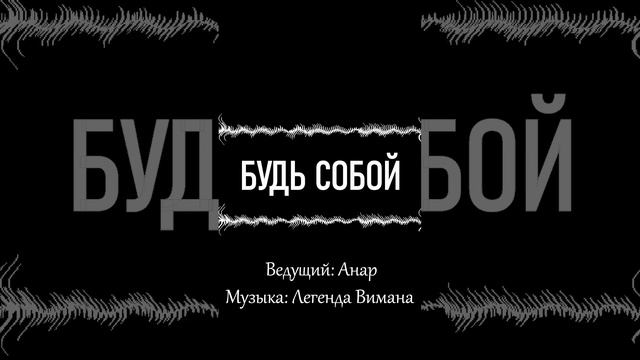 БУД БОЙ

БУДЬ СОБОЙ

Ведущий: Анар
Музыка: Легенда Вимана